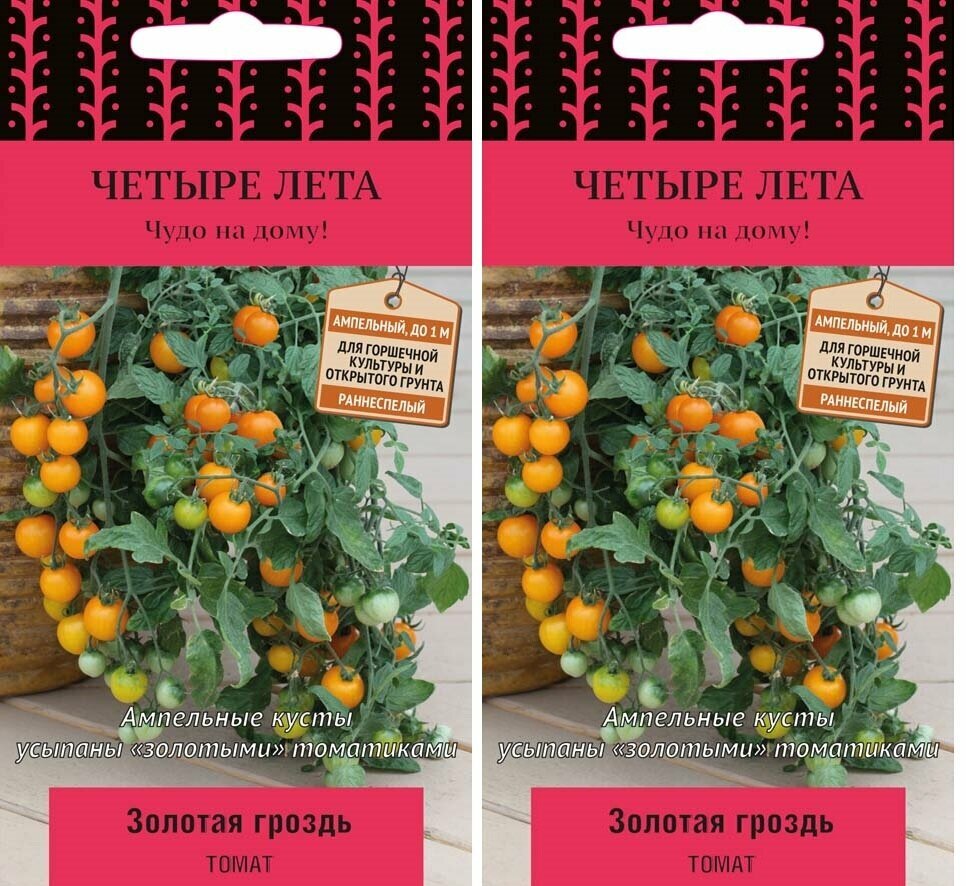 ЧЕТЫРЕ ЛЕТА
Чудо на дому!

АМПЕЛЬНЫЙ, ДО 1 М
ДЛЯ ГОРШЕЧНОЙ КУЛЬТУРЫ И ОТКРЫТОГО ГРУНТА
РАННЕСПЕЛЫЙ

Ампельные кусты усыпаны «золотыми» томатиками

Золотая гроздь
ТОМАТ

ЧЕТЫРЕ ЛЕТА
Чудо на дому!

АМПЕЛЬНЫЙ, ДО 1 М
ДЛЯ ГОРШЕЧНОЙ КУЛЬТУРЫ И ОТКРЫТОГО ГРУНТА
РАННЕСПЕЛЫЙ

Ампельные кусты усыпаны «золотыми» томатиками

Золотая гроздь
ТОМАТ